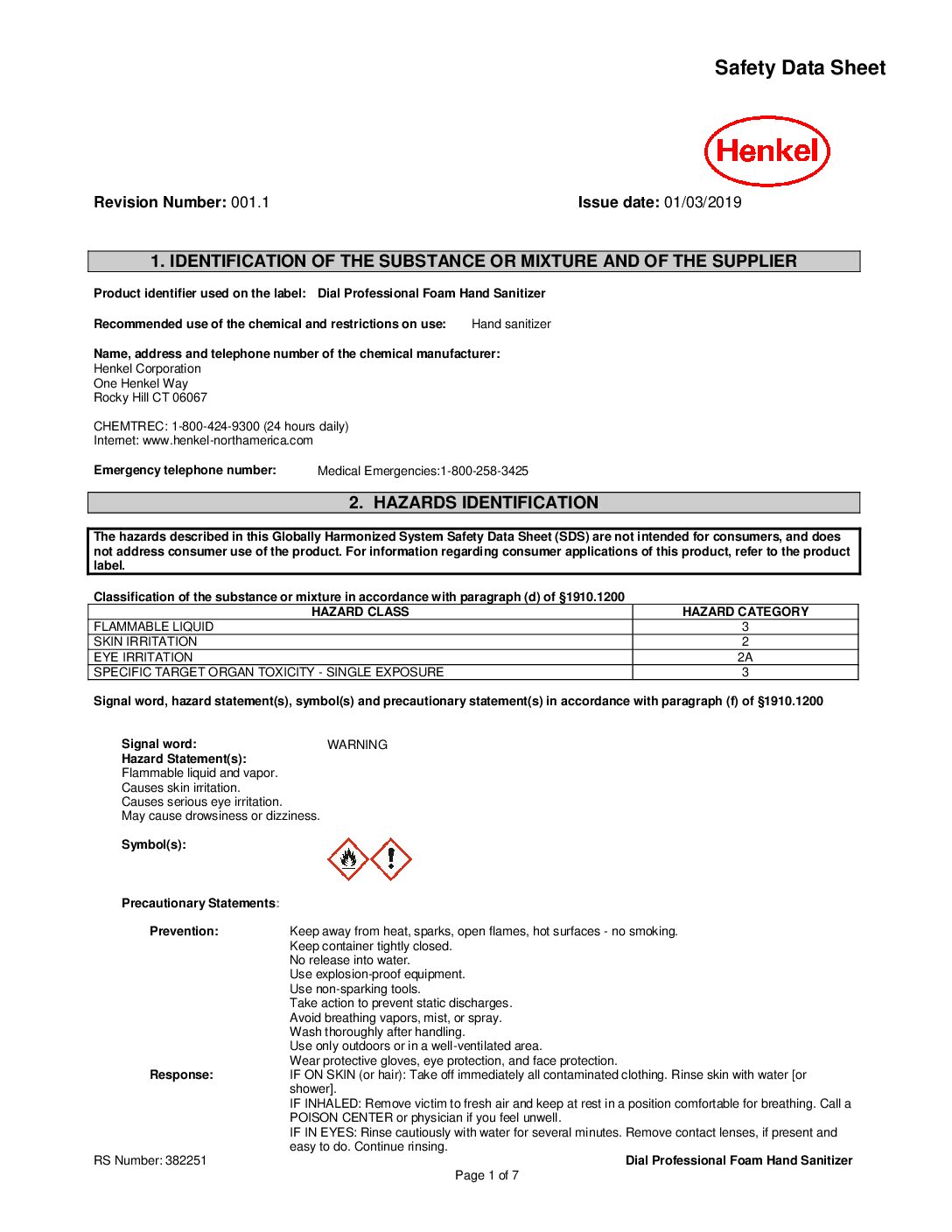 Safety Data Sheet

Henkel

Revision Number: 001.1

Issue date: 01/03/2019

1. IDENTIFICATION OF THE SUBSTANCE OR MIXTURE AND OF THE SUPPLIER

Product identifier used on the label: Dial Professional Foam Hand Sanitizer

Recommended use of the chemical and restrictions on use: Hand sanitizer

Name, address and telephone number of the chemical manufacturer:
Henkel Corporation
One Henkel Way
Rocky Hill CT 06067

CHEMTREC: 1-800-424-9300 (24 hours daily)
Internet: www.henkel-northamerica.com

Emergency telephone number: Medical Emergencies:1-800-258-3425

2. HAZARDS IDENTIFICATION

The hazards described in this Globally Harmonized System Safety Data Sheet (SDS) are not intended for consumers, and does not address consumer use of the product. For information regarding consumer applications of this product, refer to the product label.

Classification of the substance or mixture in accordance with paragraph (d) of §1910.1200

| HAZARD CLASS | HAZARD CATEGORY |
|---|---|
| FLAMMABLE LIQUID | 3 |
| SKIN IRRITATION | 2 |
| EYE IRRITATION | 2A |
| SPECIFIC TARGET ORGAN TOXICITY - SINGLE EXPOSURE | 3 |

Signal word, hazard statement(s), symbol(s) and precautionary statement(s) in accordance with paragraph (f) of §1910.1200

Signal word: WARNING
Hazard Statement(s):
Flammable liquid and vapor.
Causes skin irritation.
Causes serious eye irritation.
May cause drowsiness or dizziness.

Symbol(s):

Precautionary Statements:

Prevention: Keep away from heat, sparks, open flames, hot surfaces - no smoking.
Keep container tightly closed.
No release into water.
Use explosion-proof equipment.
Use non-sparking tools.
Take action to prevent static discharges.
Avoid breathing vapors, mist, or spray.
Wash thoroughly after handling.
Use only outdoors or in a well-ventilated area.
Wear protective gloves, eye protection, and face protection.
Response: IF ON SKIN (or hair): Take off immediately all contaminated clothing. Rinse skin with water [or shower].
IF INHALED: Remove victim to fresh air and keep at rest in a position comfortable for breathing. Call a POISON CENTER or physician if you feel unwell.
IF IN EYES: Rinse cautiously with water for several minutes. Remove contact lenses, if present and easy to do. Continue rinsing.

RS Number: 382251
Dial Professional Foam Hand Sanitizer
Page 1 of 7